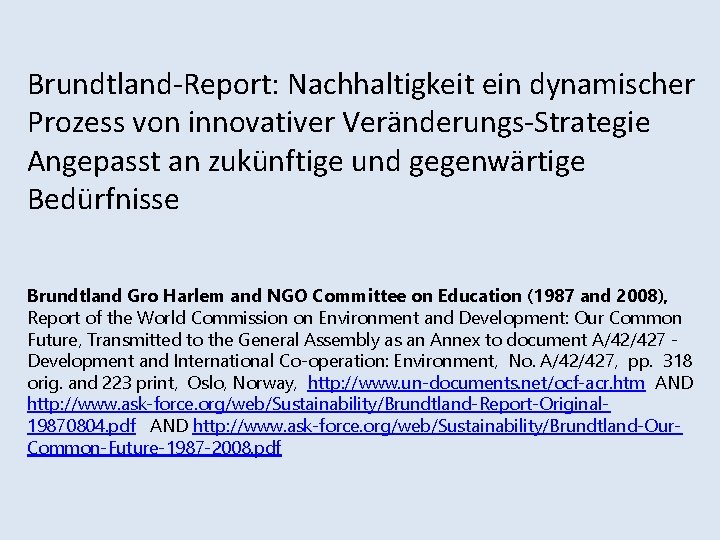 Brundtland-Report: Nachhaltigkeit ein dynamischer Prozess von innovativer Veränderungs-Strategie Angepasst an zukünftige und gegenwärtige Bedürfnisse

Brundtland Gro Harlem and NGO Committee on Education (1987 and 2008), Report of the World Commission on Environment and Development: Our Common Future, Transmitted to the General Assembly as an Annex to document A/42/427 - Development and International Co-operation: Environment, No. A/42/427, pp. 318 orig. and 223 print, Oslo, Norway, http://www.un-documents.net/ocf-acr.htm AND http://www.ask-force.org/web/Sustainability/Brundtland-Report-Original-19870804.pdf AND http://www.ask-force.org/web/Sustainability/Brundtland-Our-Common-Future-1987-2008.pdf